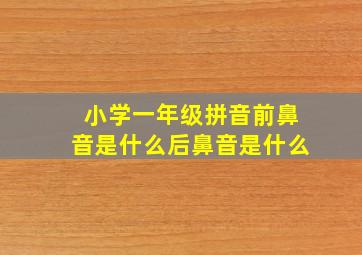 小学一年级拼音前鼻音是什么后鼻音是什么